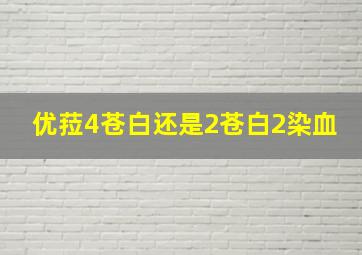 优菈4苍白还是2苍白2染血